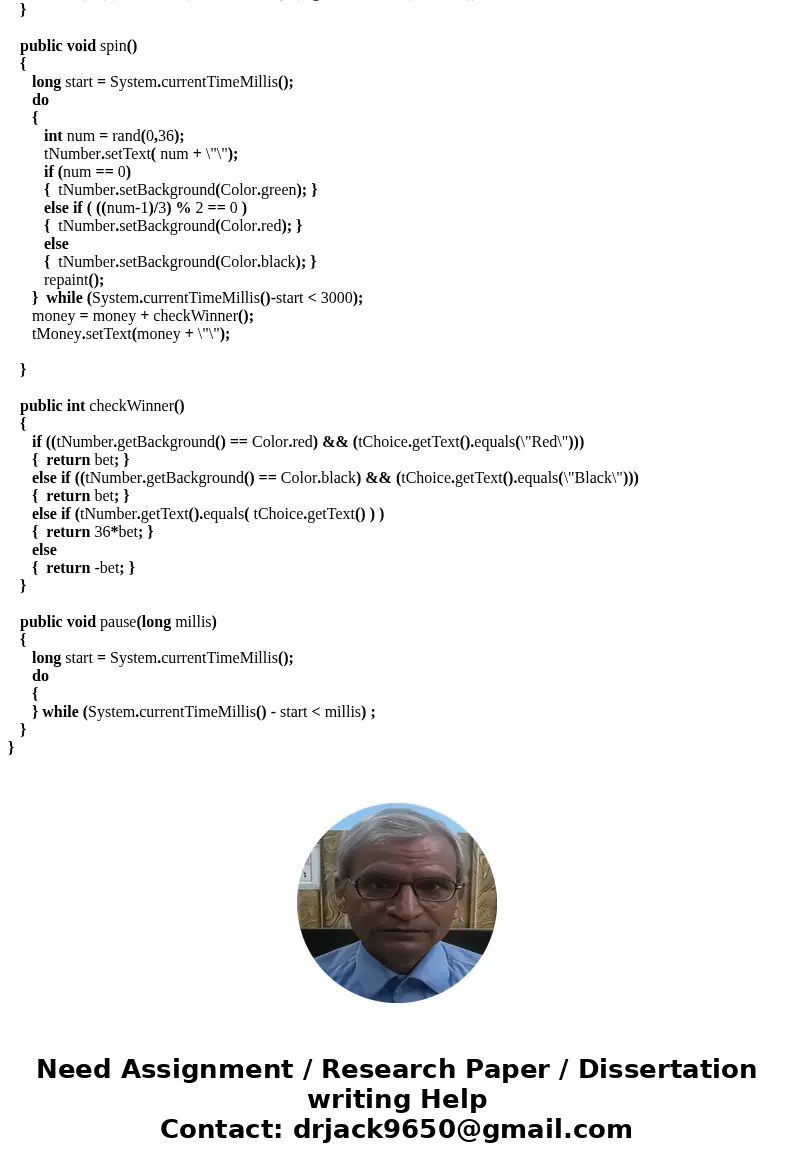 }

public void spin()
{
long start = System.currentTimeMillis();
do
{
int num = rand(0,36);
tNumber.setText( num + \"\");
if (num == 0)
{ tNumber.setBackground(Color.green); }
else if ( ((num-1)/3) % 2 == 0 )
{ tNumber.setBackground(Color.red); }
else
{ tNumber.setBackground(Color.black); }
repaint();
} while (System.currentTimeMillis()-start < 3000);
money = money + checkWinner();
tMoney.setText(money + \"\");

}

public int checkWinner()
{
if ((tNumber.getBackground() == Color.red) && (tChoice.getText().equals(\"Red\")))
{ return bet; }
else if ((tNumber.getBackground() == Color.black) && (tChoice.getText().equals(\"Black\")))
{ return bet; }
else if (tNumber.getText().equals( tChoice.getText() ) )
{ return 36*bet; }
else
{ return -bet; }
}

public void pause(long millis)
{
long start = System.currentTimeMillis();
do
{
} while (System.currentTimeMillis() - start < millis) ;
}
}

Need Assignment / Research Paper / Dissertation writing Help
Contact: drjack9650@gmail.com